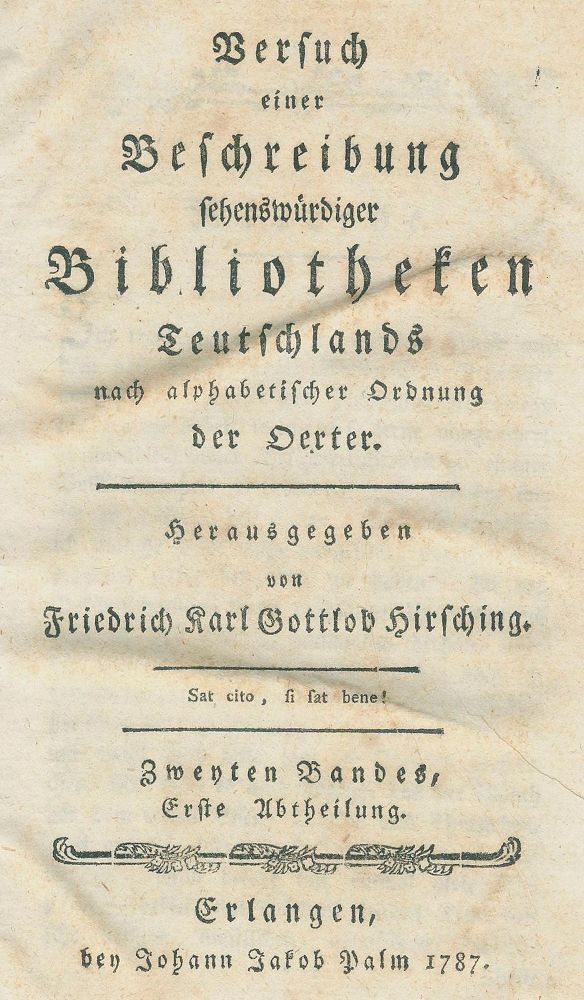 Versuch
einer
Beschreibung
sehenswürdiger
Bibliotheken
Teutschlands
nach alphabetischer Ordnung
der Oerter.

Herausgegeben
von
Friedrich Karl Gottlob Hirsching.

Sat cito, si sat bene!

Zweyten Bandes,
Erste Abtheilung.

Erlangen,
bey Johann Jakob Palm 1787.